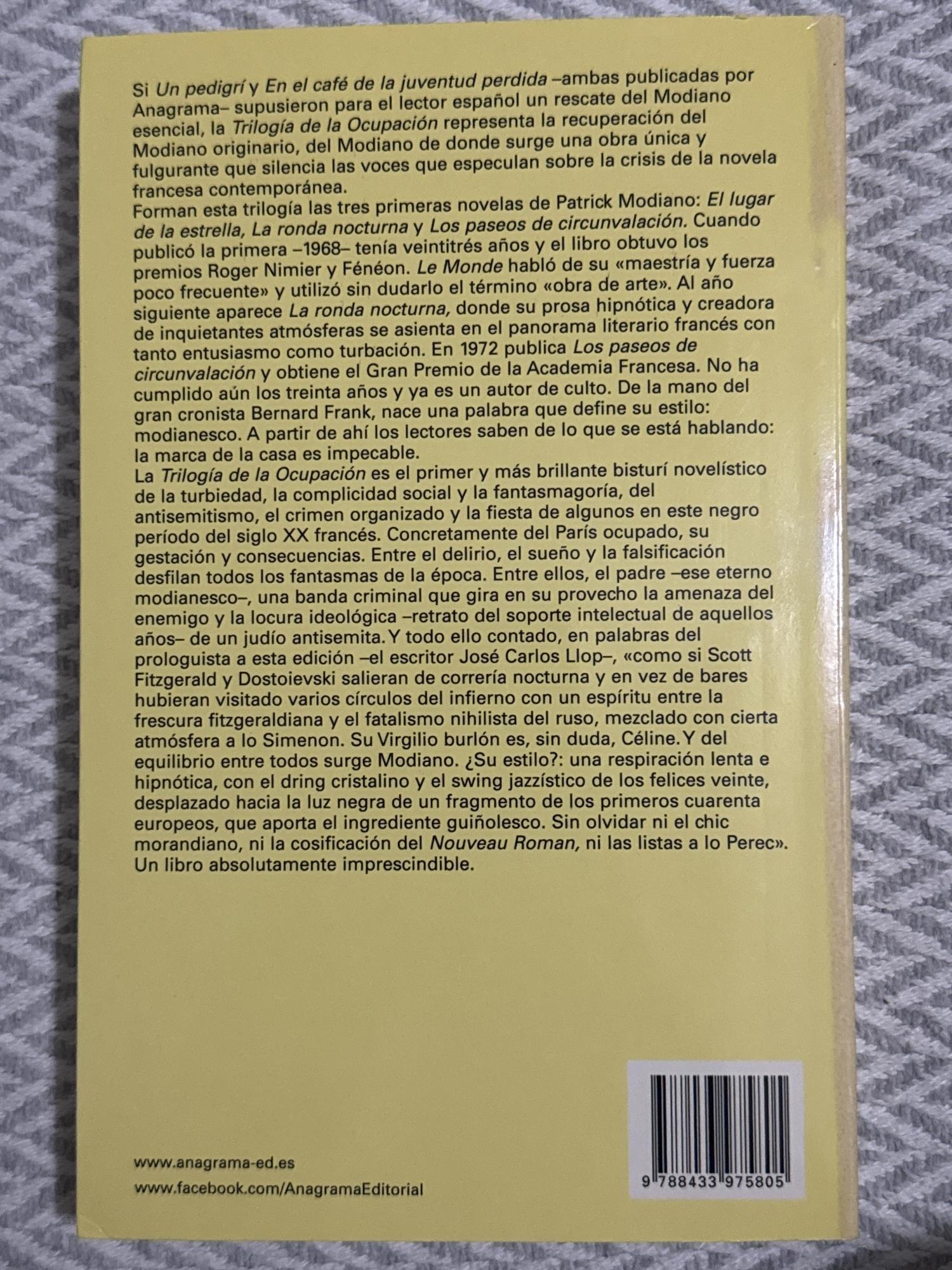 Si Un pedigrí y En el café de la juventud perdida –ambas publicadas por Anagrama– supusieron para el lector español un rescate del Modiano esencial, la Trilogía de la Ocupación representa la recuperación del Modiano originario, del Modiano de donde surge una obra única y fulgurante que silencia las voces que especulan sobre la crisis de la novela francesa contemporánea.

Forman esta trilogía las tres primeras novelas de Patrick Modiano: El lugar de la estrella, La ronda nocturna y Los paseos de circunvalación. Cuando publicó la primera –1968– tenía veintitrés años y el libro obtuvo los premios Roger Nimier y Fénéon. Le Monde habló de su «maestría y fuerza poco frecuente» y utilizó sin dudarlo el término «obra de arte». Al año siguiente aparece La ronda nocturna, donde su prosa hipnótica y creadora de inquietantes atmósferas se asienta en el panorama literario francés con tanto entusiasmo como turbación. En 1972 publica Los paseos de circunvalación y obtiene el Gran Premio de la Academia Francesa. No ha cumplido aún los treinta años y ya es un autor de culto. De la mano del gran cronista Bernard Frank, nace una palabra que define su estilo: modianesco. A partir de ahí los lectores saben de lo que se está hablando: la marca de la casa es impecable.

La Trilogía de la Ocupación es el primer y más brillante bisturí novelístico de la turbiedad, la complicidad social y la fantasmagoría, del antisemitismo, el crimen organizado y la fiesta de algunos en este negro período del siglo XX francés. Concretamente del París ocupado, su gestación y consecuencias. Entre el delirio, el sueño y la falsificación desfilan todos los fantasmas de la época. Entre ellos, el padre –ese eterno modianesco–, una banda criminal que gira en su provecho la amenaza del enemigo y la locura ideológica –retrato del soporte intelectual de aquellos años– de un judío antisemita. Y todo ello contado, en palabras del prologuista a esta edición –el escritor José Carlos Llop–, «como si Scott Fitzgerald y Dostoievski salieran de correría nocturna y en vez de bares hubieran visitado varios círculos del infierno con un espíritu entre la frescura fitzgeraldiana y el fatalismo nihilista del ruso, mezclado con cierta atmósfera a lo Simenon. Su Virgilio burlón es, sin duda, Céline. Y del equilibrio entre todos surge Modiano. ¿Su estilo?: una respiración lenta e hipnótica, con el dring cristalino y el swing jazzístico de los felices veinte, desplazado hacia la luz negra de un fragmento de los primeros cuarenta europeos, que aporta el ingrediente guiñolesco. Sin olvidar ni el chic morandiano, ni la cosificación del Nouveau Roman, ni las listas a lo Perec». Un libro absolutamente imprescindible.

www.anagrama-ed.es
www.facebook.com/AnagramaEditorial

9 788433 975805